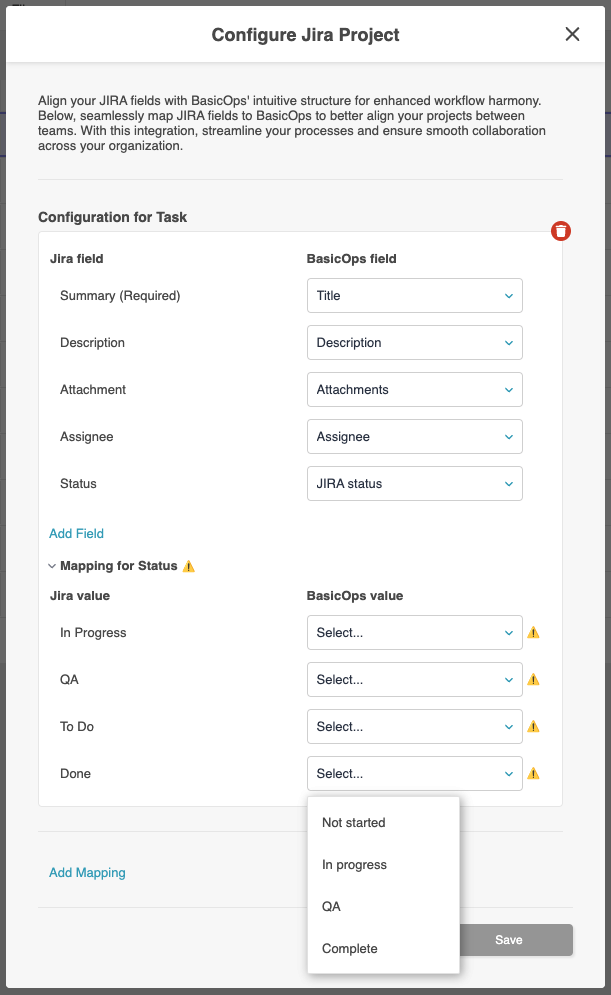 Configure Jira Project

Align your JIRA fields with BasicOps' intuitive structure for enhanced workflow harmony. Below, seamlessly map JIRA fields to BasicOps to better align your projects between teams. With this integration, streamline your processes and ensure smooth collaboration across your organization.

Configuration for Task

| Jira field | BasicOps field |
|---|---|
| Summary (Required) | Title |
| Description | Description |
| Attachment | Attachments |
| Assignee | Assignee |
| Status | JIRA status |

Add Field

Mapping for Status

| Jira value | BasicOps value |
|---|---|
| In Progress | Select... |
| QA | Select... |
| To Do | Select... |
| Done | Select... |

Not started
In progress
QA
Complete

Add Mapping

Save